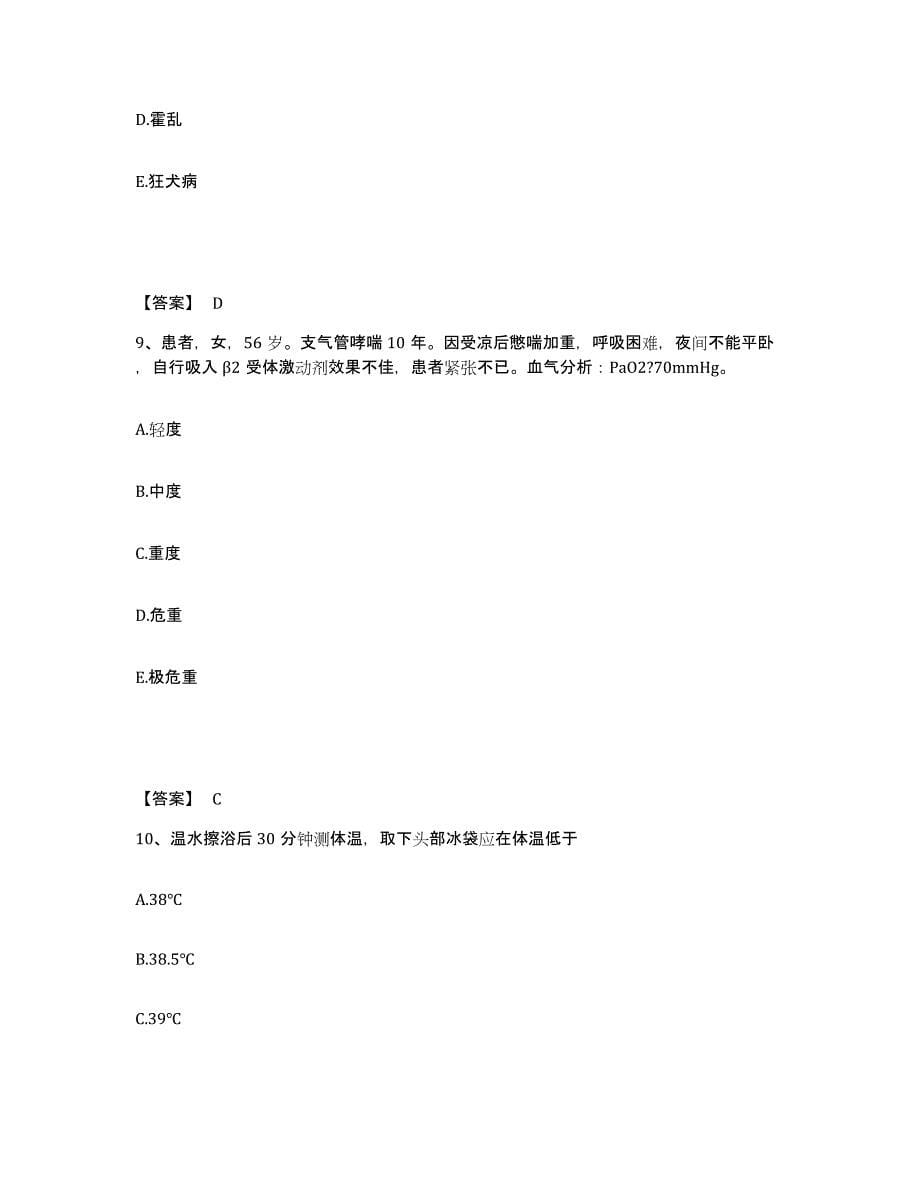 D.霍乱

E.狂犬病

【答案】 D

9、患者，女，56 岁。支气管哮喘 10 年。因受凉后憋喘加重，呼吸困难，夜间不能平卧，自行吸入 β2 受体激动剂效果不佳，患者紧张不已。血气分析：PaO2?70mmHg。

A.轻度

B.中度

C.重度

D.危重

E.极危重

【答案】 C

10、温水擦浴后 30 分钟测体温，取下头部冰袋应在体温低于

A.38℃

B.38.5℃

C.39℃